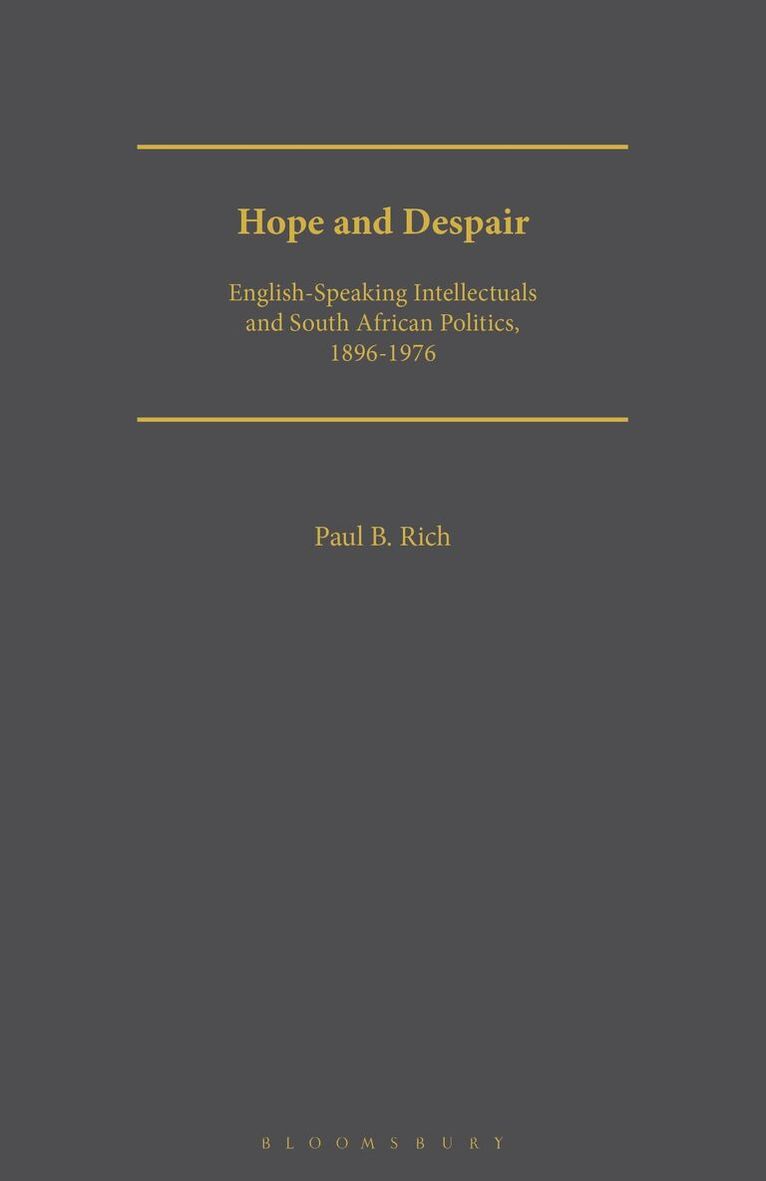 Hope and Despair

English-Speaking Intellectuals and South African Politics, 1896-1976

Paul B. Rich

BLOOMSBURY